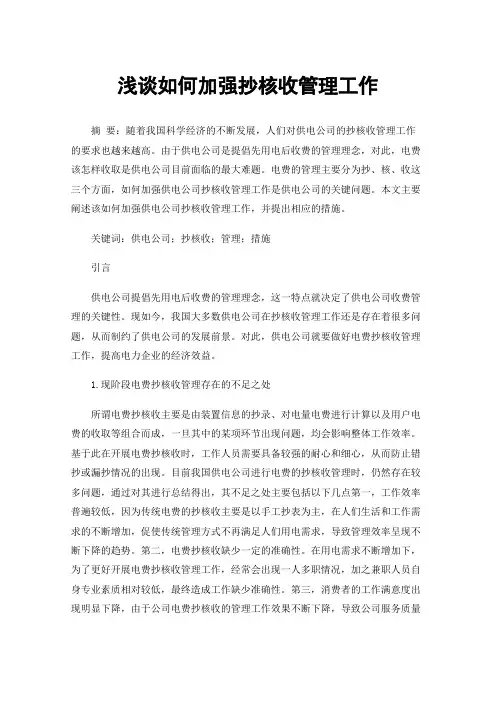 浅谈如何加强抄核收管理工作

摘　要：随着我国科学经济的不断发展，人们对供电公司的抄核收管理工作的要求也越来越高。由于供电公司是提倡先用电后收费的管理理念，对此，电费该怎样收取是供电公司目前面临的最大难题。电费的管理主要分为抄、核、收这三个方面，如何加强供电公司抄核收管理工作是供电公司的关键问题。本文主要阐述该如何加强供电公司抄核收管理工作，并提出相应的措施。

关键词：供电公司；抄核收；管理；措施

引言

供电公司提倡先用电后收费的管理理念，这一特点就决定了供电公司收费管理的关键性。现如今，我国大多数供电公司在抄核收管理工作还是存在着很多问题，从而制约了供电公司的发展前景。对此，供电公司就要做好电费抄核收管理工作，提高电力企业的经济效益。

1.现阶段电费抄核收管理存在的不足之处

所谓电费抄核收主要是由装置信息的抄录、对电量电费进行计算以及用户电费的收取等组合而成，一旦其中的某项环节出现问题，均会影响整体工作效率。基于此在开展电费抄核收时，工作人员需要具备较强的耐心和细心，从而防止错抄或漏抄情况的出现。目前我国供电公司进行电费的抄核收管理时，仍然存在较多问题，通过对其进行总结得出，其不足之处主要包括以下几点第一，工作效率普遍较低，因为传统电费的抄核收主要是以手工抄表为主，在人们生活和工作需求的不断增加，促使传统管理方式不再满足人们用电需求，导致管理效率呈现不断下降的趋势。第二，电费抄核收缺少一定的准确性。在用电需求不断增加下，为了更好开展电费抄核收管理工作，经常会出现一人多职情况，加之兼职人员自身专业素质相对较低，最终造成工作缺少准确性。第三，消费者的工作满意度出现明显下降，由于公司电费抄核收的管理工作效果不断下降，导致公司服务质量